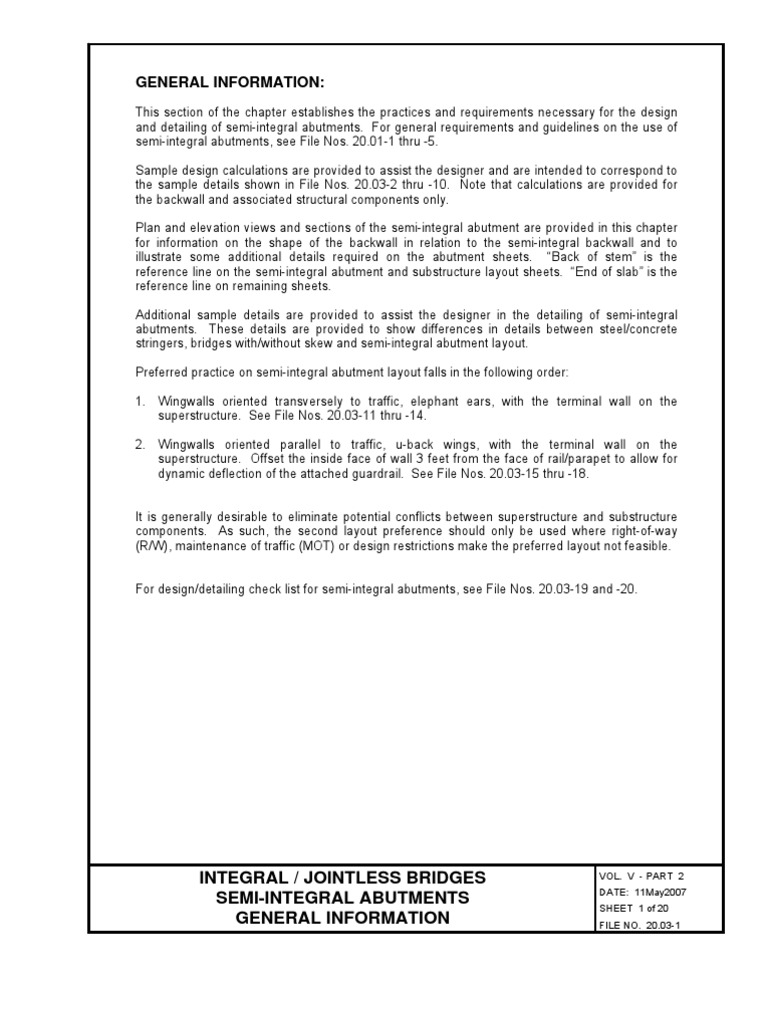 GENERAL INFORMATION:

This section of the chapter establishes the practices and requirements necessary for the design and detailing of semi-integral abutments. For general requirements and guidelines on the use of semi-integral abutments, see File Nos. 20.01-1 thru -5.

Sample design calculations are provided to assist the designer and are intended to correspond to the sample details shown in File Nos. 20.03-2 thru -10. Note that calculations are provided for the backwall and associated structural components only.

Plan and elevation views and sections of the semi-integral abutment are provided in this chapter for information on the shape of the backwall in relation to the semi-integral backwall and to illustrate some additional details required on the abutment sheets. "Back of stem" is the reference line on the semi-integral abutment and substructure layout sheets. "End of slab" is the reference line on remaining sheets.

Additional sample details are provided to assist the designer in the detailing of semi-integral abutments. These details are provided to show differences in details between steel/concrete stringers, bridges with/without skew and semi-integral abutment layout.

Preferred practice on semi-integral abutment layout falls in the following order:

1. Wingwalls oriented transversely to traffic, elephant ears, with the terminal wall on the superstructure. See File Nos. 20.03-11 thru -14.

2. Wingwalls oriented parallel to traffic, u-back wings, with the terminal wall on the superstructure. Offset the inside face of wall 3 feet from the face of rail/parapet to allow for dynamic deflection of the attached guardrail. See File Nos. 20.03-15 thru -18.

It is generally desirable to eliminate potential conflicts between superstructure and substructure components. As such, the second layout preference should only be used where right-of-way (R/W), maintenance of traffic (MOT) or design restrictions make the preferred layout not feasible.

For design/detailing check list for semi-integral abutments, see File Nos. 20.03-19 and -20.

INTEGRAL / JOINTLESS BRIDGES
SEMI-INTEGRAL ABUTMENTS
GENERAL INFORMATION

VOL. V - PART 2
DATE: 11May2007
SHEET 1 of 20
FILE NO. 20.03-1